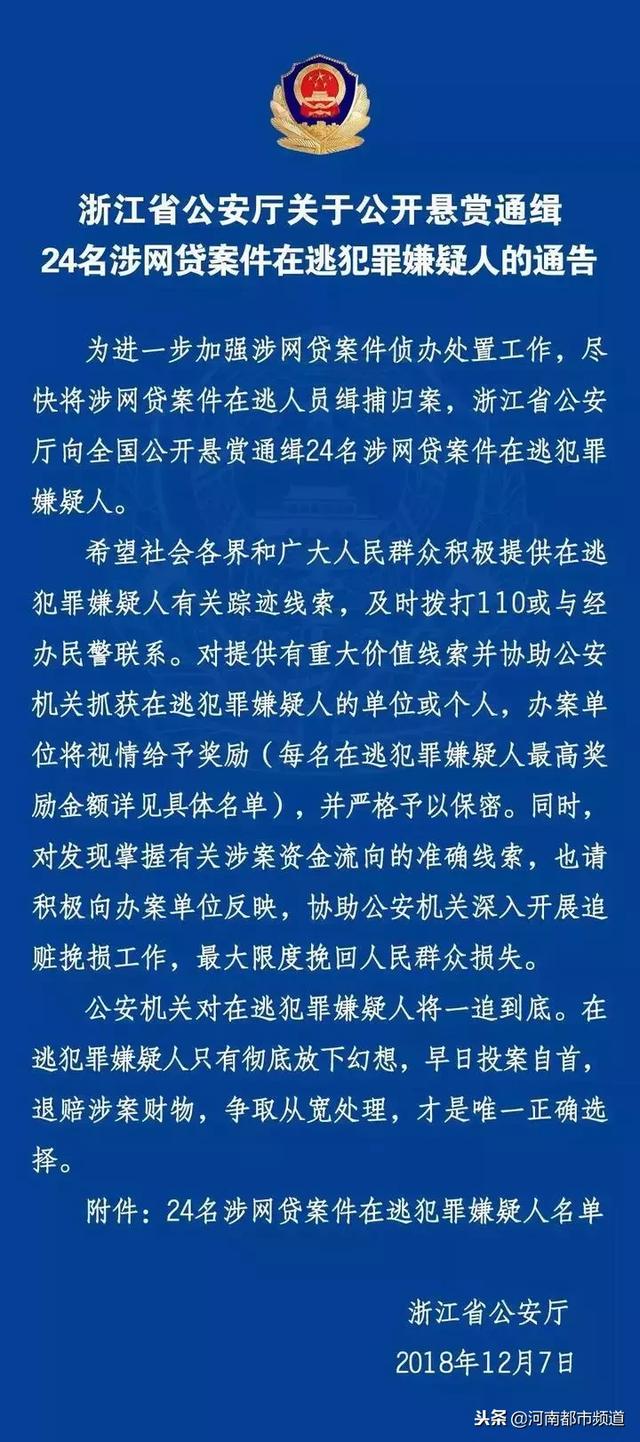 浙江省公安厅关于公开悬赏通缉
24名涉网贷案件在逃犯罪嫌疑人的通告

为进一步加强涉网贷案件侦办处置工作，尽快将涉网贷案件在逃人员缉捕归案，浙江省公安厅向全国公开悬赏通缉24名涉网贷案件在逃犯罪嫌疑人。

希望社会各界和广大人民群众积极提供在逃犯罪嫌疑人有关踪迹线索，及时拨打110或与经办民警联系。对提供有重大价值线索并协助公安机关抓获在逃犯罪嫌疑人的单位或个人，办案单位将视情给予奖励（每名在逃犯罪嫌疑人最高奖励金额详见具体名单），并严格予以保密。同时，对发现掌握有关涉案资金流向的准确线索，也请积极向办案单位反映，协助公安机关深入开展追赃挽损工作，最大限度挽回人民群众损失。

公安机关对在逃犯罪嫌疑人将一追到底。在逃犯罪嫌疑人只有彻底放下幻想，早日投案自首，退赔涉案财物，争取从宽处理，才是唯一正确选择。

附件：24名涉网贷案件在逃犯罪嫌疑人名单

浙江省公安厅
2018年12月7日

头条 @河南都市频道